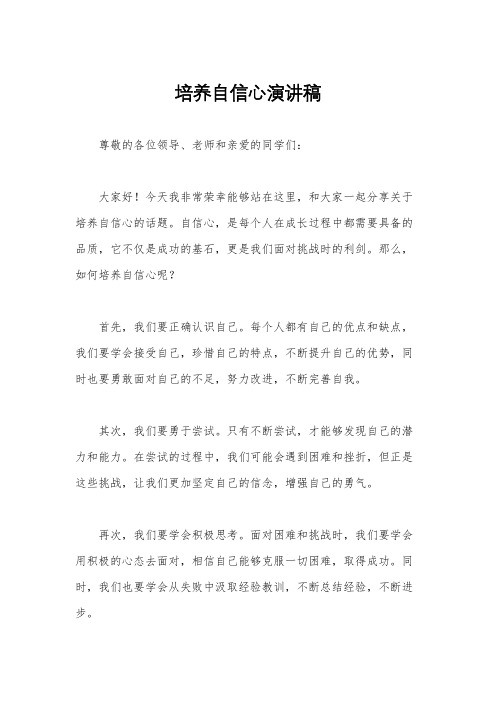 培养自信心演讲稿

尊敬的各位领导、老师和亲爱的同学们：

大家好！今天我非常荣幸能够站在这里，和大家一起分享关于培养自信心的话题。自信心，是每个人在成长过程中都需要具备的品质，它不仅是成功的基石，更是我们面对挑战时的利剑。那么，如何培养自信心呢？

首先，我们要正确认识自己。每个人都有自己的优点和缺点，我们要学会接受自己，珍惜自己的特点，不断提升自己的优势，同时也要勇敢面对自己的不足，努力改进，不断完善自我。

其次，我们要勇于尝试。只有不断尝试，才能够发现自己的潜力和能力。在尝试的过程中，我们可能会遇到困难和挫折，但正是这些挑战，让我们更加坚定自己的信念，增强自己的勇气。

再次，我们要学会积极思考。面对困难和挑战时，我们要学会用积极的心态去面对，相信自己能够克服一切困难，取得成功。同时，我们也要学会从失败中汲取经验教训，不断总结经验，不断进步。